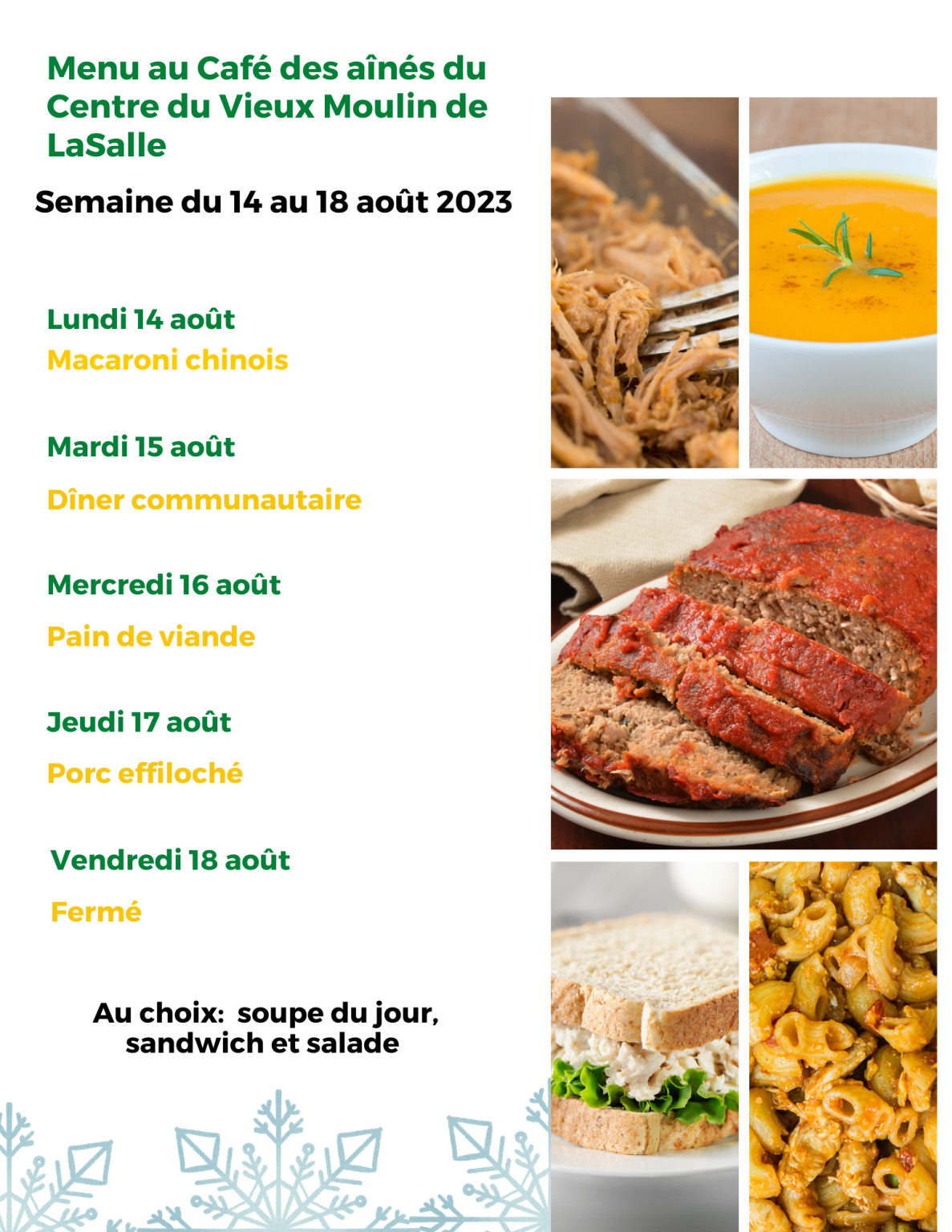 Menu au Café des aînés du Centre du Vieux Moulin de LaSalle

Semaine du 14 au 18 août 2023

Lundi 14 août
Macaroni chinois

Mardi 15 août

Dîner communautaire

Mercredi 16 août

Pain de viande

Jeudi 17 août

Porc effiloché

Vendredi 18 août

Fermé

Au choix: soupe du jour, sandwich et salade